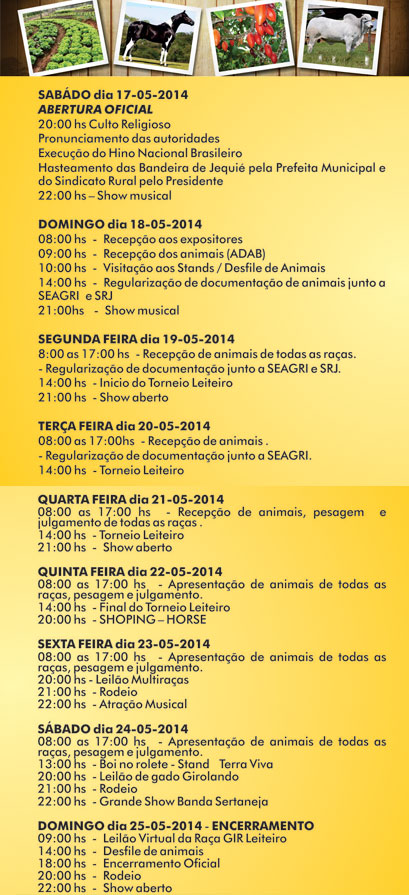 SABÁDO dia 17-05-2014
ABERTURA OFICIAL
20:00 hs Culto Religioso
Pronunciamento das autoridades
Execução do Hino Nacional Brasileiro
Hasteamento das Bandeira de Jequié pela Prefeita Municipal e do Sindicato Rural pelo Presidente
22:00 hs – Show musical

DOMINGO dia 18-05-2014
08:00 hs - Recepção aos expositores
09:00 hs - Recepção dos animais (ADAB)
10:00 hs - Visitação aos Stands / Desfile de Animais
14:00 hs - Regularização de documentação de animais junto a SEAGRI e SRJ
21:00hs - Show musical

SEGUNDA FEIRA dia 19-05-2014
8:00 as 17:00 hs - Recepção de animais de todas as raças.
- Regularização de documentação junto a SEAGRI e SRJ.
14:00 hs - Inicio do Torneio Leiteiro
21:00 hs - Show aberto

TERÇA FEIRA dia 20-05-2014
08:00 as 17:00hs - Recepção de animais .
- Regularização de documentação junto a SEAGRI.
14:00 hs - Torneio Leiteiro

QUARTA FEIRA dia 21-05-2014
08:00 as 17:00 hs - Recepção de animais, pesagem e julgamento de todas as raças .
14:00 hs - Torneio Leiteiro
21:00 hs - Show aberto

QUINTA FEIRA dia 22-05-2014
08:00 as 17:00 hs - Apresentação de animais de todas as raças, pesagem e julgamento.
14:00 hs - Final do Torneio Leiteiro
20:00 hs - SHOPING – HORSE

SEXTA FEIRA dia 23-05-2014
08:00 as 17:00 hs - Apresentação de animais de todas as raças, pesagem e julgamento.
20:00 hs - Leilão Multiraças
21:00 hs - Rodeio
22:00 hs - Atração Musical

SÁBADO dia 24-05-2014
08:00 as 17:00 hs - Apresentação de animais de todas as raças, pesagem e julgamento.
13:00 hs - Boi no rolete - Stand Terra Viva
20:00 hs - Leilão de gado Girolando
21:00 hs - Rodeio
22:00 hs - Grande Show Banda Sertaneja

DOMINGO dia 25-05-2014 - ENCERRAMENTO
09:00 hs - Leilão Virtual da Raça GIR Leiteiro
14:00 hs - Desfile de animais
18:00 hs - Encerramento Oficial
20:00 hs - Rodeio
22:00 hs - Show aberto